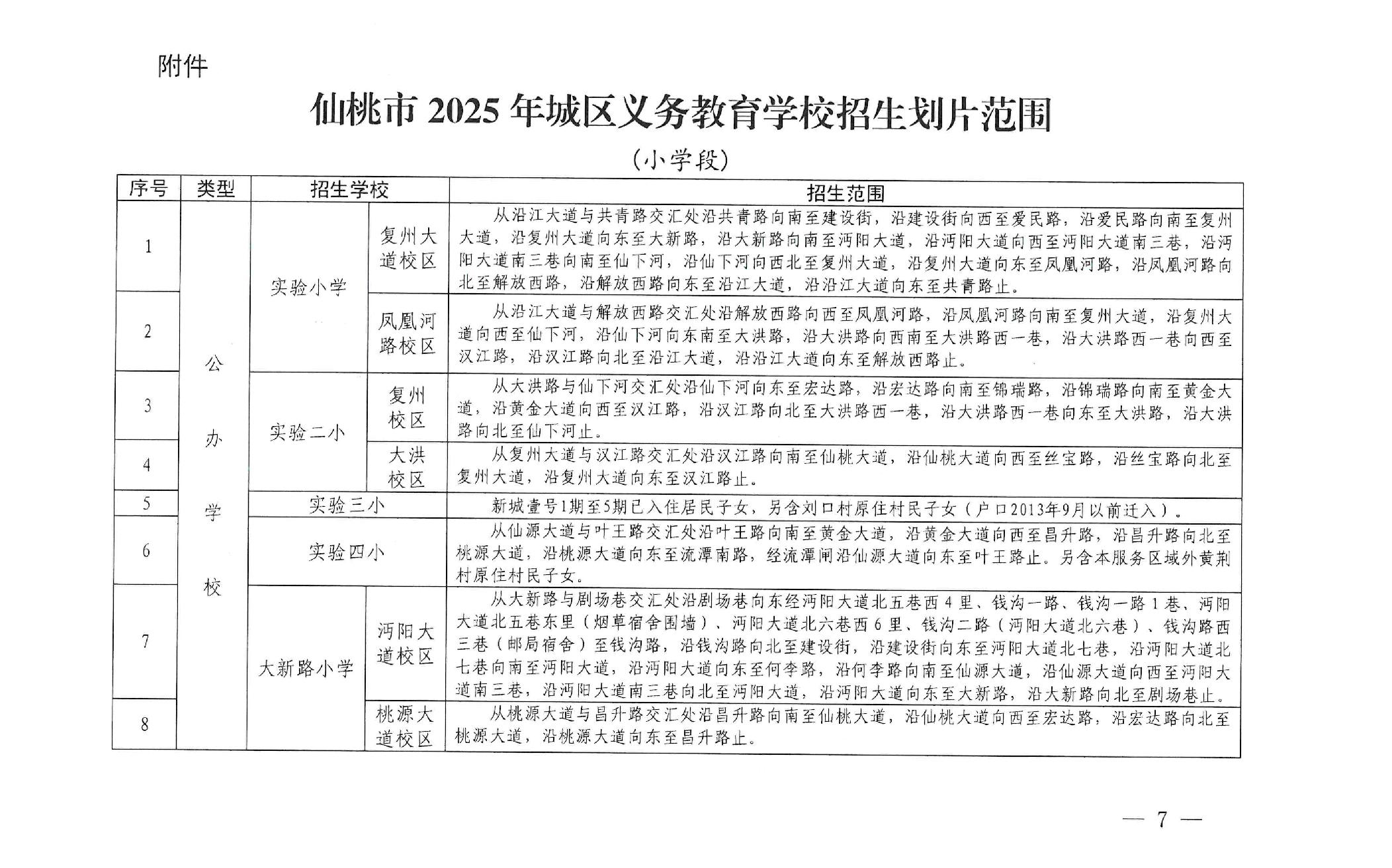 附件

仙桃市 2025 年城区义务教育学校招生划片范围

（小学段）

| 序号 | 类型 | 招生学校 | | 招生范围 |
|---|---|---|---|---|
| 1 | 公办学校 | 实验小学 | 复州大道校区 | 从沿江大道与共青路交汇处沿共青路向南至建设街，沿建设街向西至爱民路，沿爱民路向南至复州大道，沿复州大道向东至大新路，沿大新路向南至沔阳大道，沿沔阳大道向西至沔阳大道南三巷，沿沔阳大道南三巷向南至仙下河，沿仙下河向西北至复州大道，沿复州大道向东至凤凰河路，沿凤凰河路向北至解放西路，沿解放西路向东至沿江大道，沿沿江大道向东至共青路止。 |
| 2 | 公办学校 | 实验小学 | 凤凰河路校区 | 从沿江大道与解放西路交汇处沿解放西路向西至凤凰河路，沿凤凰河路向南至复州大道，沿复州大道向西至仙下河，沿仙下河向东南至大洪路，沿大洪路向西南至大洪路西一巷，沿大洪路西一巷向西至汉江路，沿汉江路向北至沿江大道，沿沿江大道向东至解放西路止。 |
| 3 | 公办学校 | 实验二小 | 复州校区 | 从大洪路与仙下河交汇处沿仙下河向东至宏达路，沿宏达路向南至锦瑞路，沿锦瑞路向南至黄金大道，沿黄金大道向西至汉江路，沿汉江路向北至大洪路西一巷，沿大洪路西一巷向东至大洪路，沿大洪路向北至仙下河止。 |
| 4 | 公办学校 | 实验二小 | 大洪校区 | 从复州大道与汉江路交汇处沿汉江路向南至仙桃大道，沿仙桃大道向西至丝宝路，沿丝宝路向北至复州大道，沿复州大道向东至汉江路止。 |
| 5 | 公办学校 | 实验三小 | | 新城壹号1期至5期已入住居民子女，另含刘口村原住村民子女（户口2013年9月以前迁入）。 |
| 6 | 公办学校 | 实验四小 | | 从仙源大道与叶王路交汇处沿叶王路向南至黄金大道，沿黄金大道向西至昌升路，沿昌升路向北至桃源大道，沿桃源大道向东至流潭南路，经流潭闸沿仙源大道向东至叶王路止。另含本服务区域外黄荆村原住村民子女。 |
| 7 | 公办学校 | 大新路小学 | 沔阳大道校区 | 从大新路与剧场巷交汇处沿剧场巷向东经沔阳大道北五巷西 4 里、钱沟一路、钱沟一路 1 巷、沔阳大道北五巷东里（烟草宿舍围墙）、沔阳大道北六巷西 6 里、钱沟二路（沔阳大道北六巷）、钱沟路西三巷（邮局宿舍）至钱沟路，沿钱沟路向北至建设街，沿建设街向东至沔阳大道北七巷，沿沔阳大道北七巷向南至沔阳大道，沿沔阳大道向东至何李路，沿何李路向南至仙源大道，沿仙源大道向西至沔阳大道南三巷，沿沔阳大道南三巷向北至沔阳大道，沿沔阳大道向东至大新路，沿大新路向北至剧场巷止。 |
| 8 | 公办学校 | 大新路小学 | 桃源大道校区 | 从桃源大道与昌升路交汇处沿昌升路向南至仙桃大道，沿仙桃大道向西至宏达路，沿宏达路向北至桃源大道，沿桃源大道向东至昌升路止。 |

— 7 —